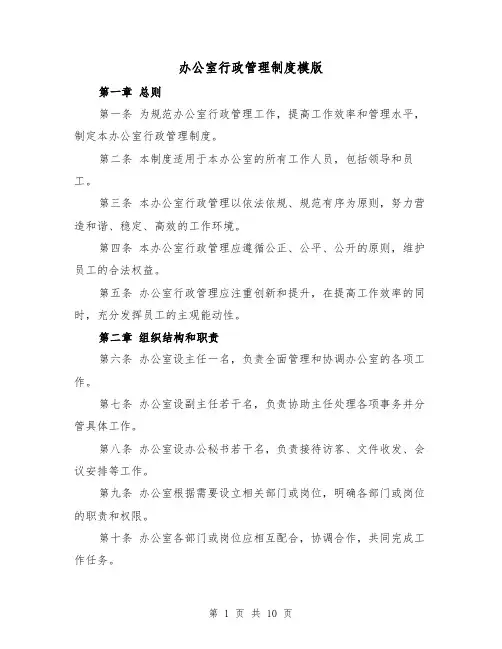 办公室行政管理制度模版

第一章 总则

第一条 为规范办公室行政管理工作，提高工作效率和管理水平，制定本办公室行政管理制度。

第二条 本制度适用于本办公室的所有工作人员，包括领导和员工。

第三条 本办公室行政管理以依法依规、规范有序为原则，努力营造和谐、稳定、高效的工作环境。

第四条 本办公室行政管理应遵循公正、公平、公开的原则，维护员工的合法权益。

第五条 办公室行政管理应注重创新和提升，在提高工作效率的同时，充分发挥员工的主观能动性。

第二章 组织结构和职责

第六条 办公室设主任一名，负责全面管理和协调办公室的各项工作。

第七条 办公室设副主任若干名，负责协助主任处理各项事务并分管具体工作。

第八条 办公室设办公秘书若干名，负责接待访客、文件收发、会议安排等工作。

第九条 办公室根据需要设立相关部门或岗位，明确各部门或岗位的职责和权限。

第十条 办公室各部门或岗位应相互配合，协调合作，共同完成工作任务。

第 1 页 共 10 页